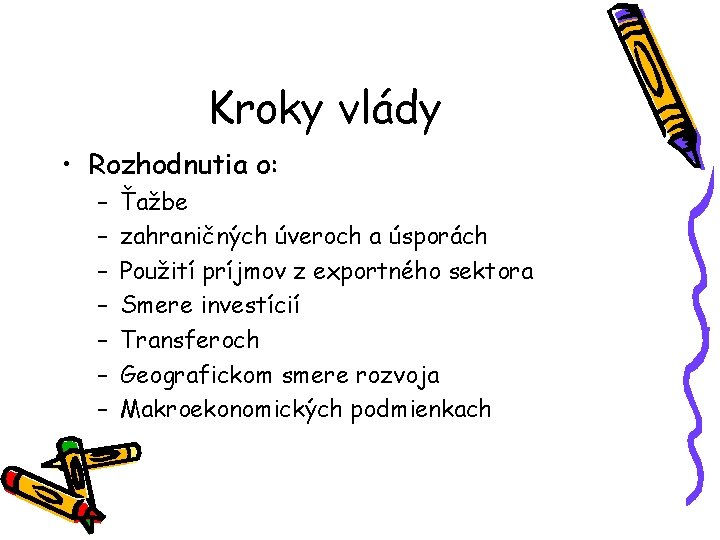 Kroky vlády

• Rozhodnutia o:
– Ťažbe
– zahraničných úveroch a úsporách
– Použití príjmov z exportného sektora
– Smere investícií
– Transferoch
– Geografickom smere rozvoja
– Makroekonomických podmienkach